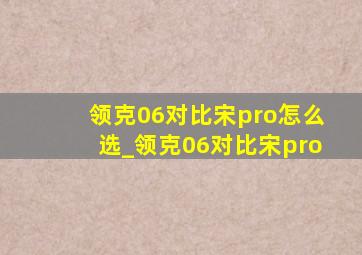 领克06对比宋pro怎么选_领克06对比宋pro